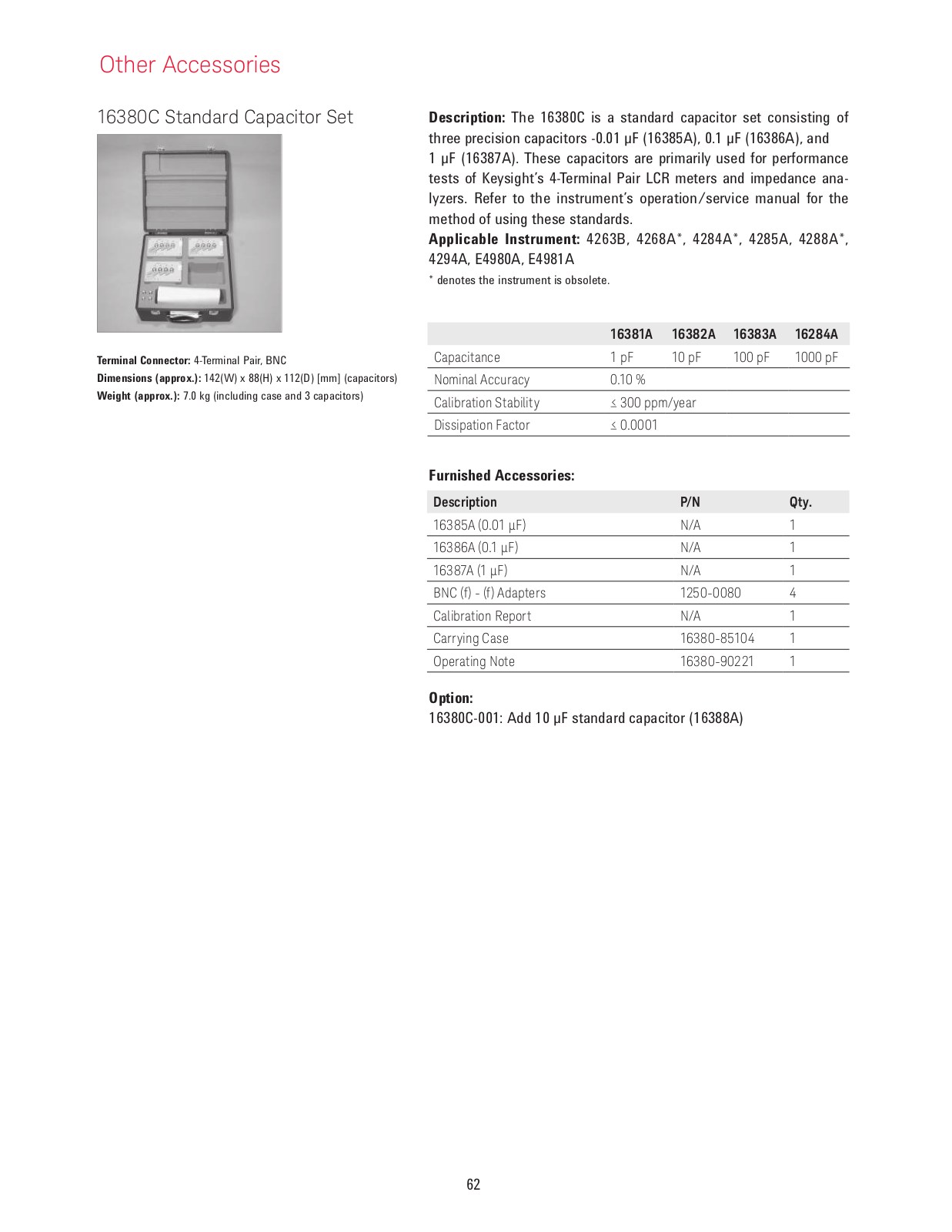 Other Accessories

16380C Standard Capacitor Set

Terminal Connector: 4-Terminal Pair, BNC
Dimensions (approx.): 142(W) x 88(H) x 112(D) [mm] (capacitors)
Weight (approx.): 7.0 kg (including case and 3 capacitors)

Description: The 16380C is a standard capacitor set consisting of three precision capacitors -0.01 µF (16385A), 0.1 µF (16386A), and 1 µF (16387A). These capacitors are primarily used for performance tests of Keysight's 4-Terminal Pair LCR meters and impedance analyzers. Refer to the instrument's operation/service manual for the method of using these standards.
Applicable Instrument: 4263B, 4268A*, 4284A*, 4285A, 4288A*, 4294A, E4980A, E4981A
* denotes the instrument is obsolete.

| | 16381A | 16382A | 16383A | 16284A |
|---|---|---|---|---|
| Capacitance | 1 pF | 10 pF | 100 pF | 1000 pF |
| Nominal Accuracy | 0.10 % | | | |
| Calibration Stability | ≤ 300 ppm/year | | | |
| Dissipation Factor | ≤ 0.0001 | | | |

Furnished Accessories:

| Description | P/N | Qty. |
|---|---|---|
| 16385A (0.01 µF) | N/A | 1 |
| 16386A (0.1 µF) | N/A | 1 |
| 16387A (1 µF) | N/A | 1 |
| BNC (f) - (f) Adapters | 1250-0080 | 4 |
| Calibration Report | N/A | 1 |
| Carrying Case | 16380-85104 | 1 |
| Operating Note | 16380-90221 | 1 |

Option:
16380C-001: Add 10 µF standard capacitor (16388A)

62